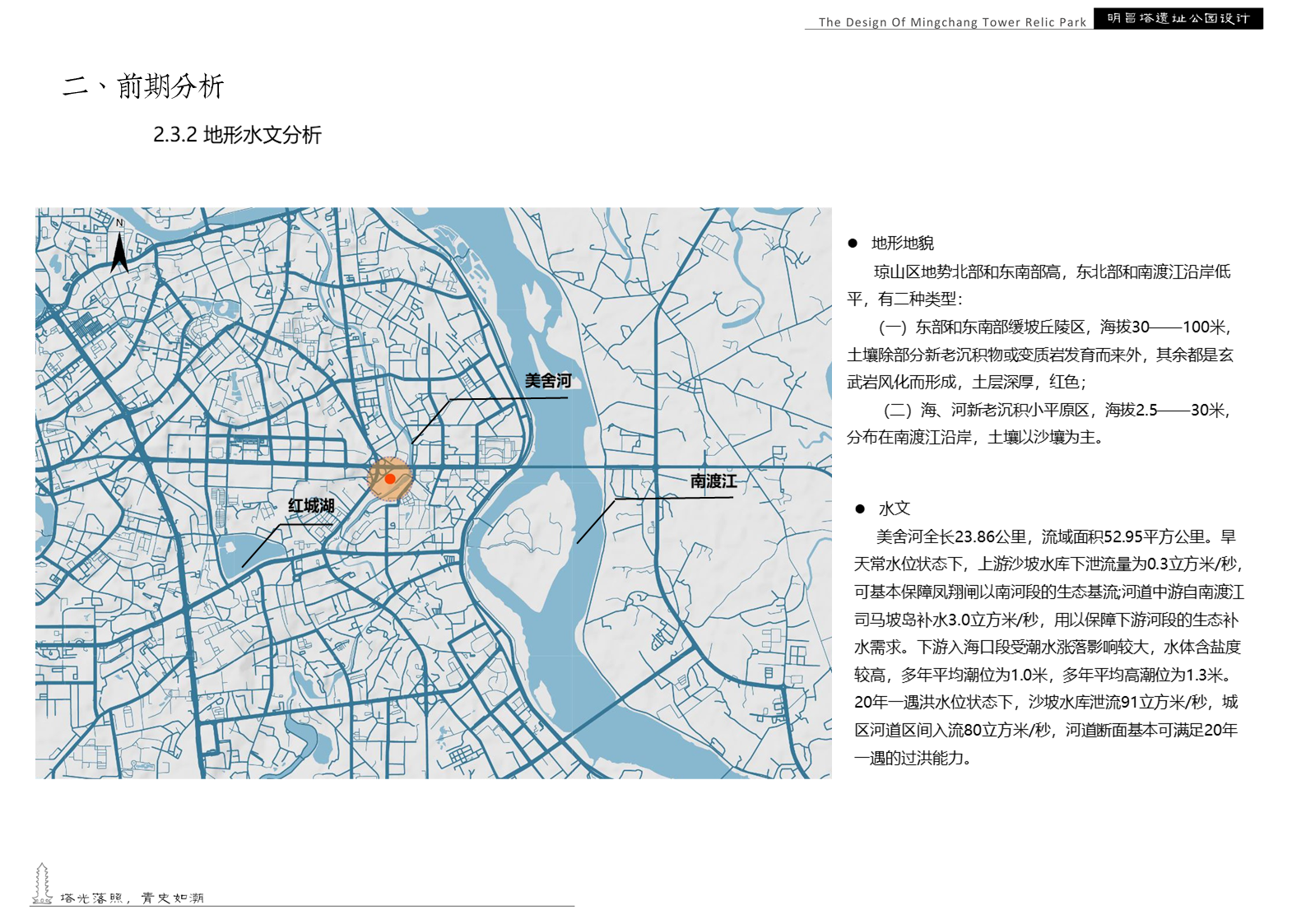 The Design Of Mingchang Tower Relic Park 明昌塔遗址公园设计

二、前期分析

2.3.2 地形水文分析

N

美舍河

南渡江

红城湖

● 地形地貌

琼山区地势北部和东南部高，东北部和南渡江沿岸低平，有二种类型：

（一）东部和东南部缓坡丘陵区，海拔30——100米，土壤除部分新老沉积物或变质岩发育而来外，其余都是玄武岩风化而形成，土层深厚，红色；

（二）海、河新老沉积小平原区，海拔2.5——30米，分布在南渡江沿岸，土壤以沙壤为主。

● 水文

美舍河全长23.86公里，流域面积52.95平方公里。旱天常水位状态下，上游沙坡水库下泄流量为0.3立方米/秒，可基本保障凤翔闸以南河段的生态基流;河道中游自南渡江司马坡岛补水3.0立方米/秒，用以保障下游河段的生态补水需求。下游入海口段受潮水涨落影响较大，水体含盐度较高，多年平均潮位为1.0米，多年平均高潮位为1.3米。20年一遇洪水位状态下，沙坡水库泄流91立方米/秒，城区河道区间入流80立方米/秒，河道断面基本可满足20年一遇的过洪能力。

塔光落照，青史如潮